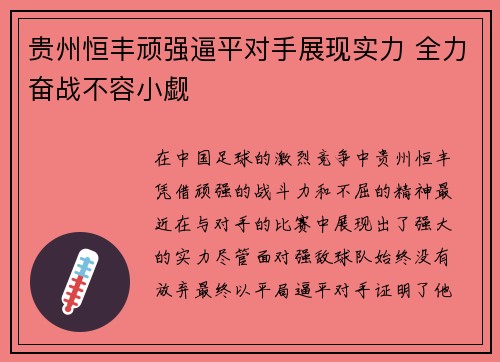 贵州恒丰顽强逼平对手展现实力 全力奋战不容小觑

在中国足球的激烈竞争中贵州恒丰凭借顽强的战斗力和不屈的精神最近在与对手的比赛中展现出了强大的实力尽管面对强敌球队始终没有放弃最终以平局逼平对手证明了他